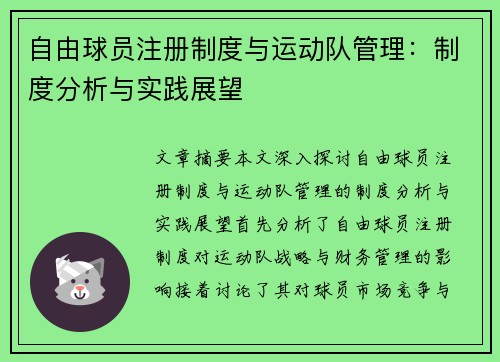 自由球员注册制度与运动队管理：制度分析与实践展望

文章摘要本文深入探讨自由球员注册制度与运动队管理的制度分析与实践展望首先分析了自由球员注册制度对运动队战略与财务管理的影响接着讨论了其对球员市场竞争与